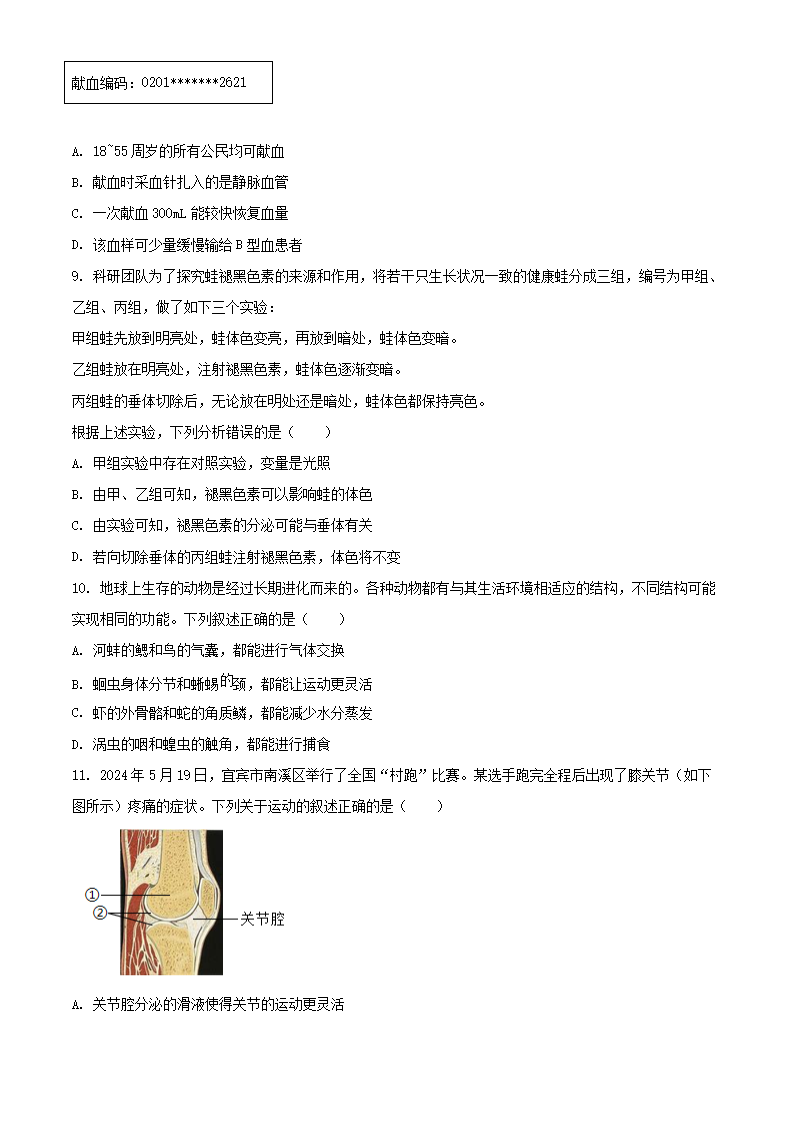 献血编码：0201*******2621

A. 18~55周岁的所有公民均可献血

B. 献血时采血针扎入的是静脉血管

C. 一次献血 300mL 能较快恢复血量

D. 该血样可少量缓慢输给 B 型血患者

9. 科研团队为了探究蛙褪黑色素的来源和作用，将若干只生长状况一致的健康蛙分成三组，编号为甲组、乙组、丙组，做了如下三个实验：

甲组蛙先放到明亮处，蛙体色变亮，再放到暗处，蛙体色变暗。

乙组蛙放在明亮处，注射褪黑色素，蛙体色逐渐变暗。

丙组蛙的垂体切除后，无论放在明处还是暗处，蛙体色都保持亮色。

根据上述实验，下列分析错误的是（　　）

A. 甲组实验中存在对照实验，变量是光照

B. 由甲、乙组可知，褪黑色素可以影响蛙的体色

C. 由实验可知，褪黑色素的分泌可能与垂体有关

D. 若向切除垂体的丙组蛙注射褪黑色素，体色将不变

10. 地球上生存的动物是经过长期进化而来的。各种动物都有与其生活环境相适应的结构，不同结构可能实现相同的功能。下列叙述正确的是（　　）

A. 河蚌的鳃和鸟的气囊，都能进行气体交换

B. 蛔虫身体分节和蜥蜴的颈，都能让运动更灵活

C. 虾的外骨骼和蛇的角质鳞，都能减少水分蒸发

D. 涡虫的咽和蝗虫的触角，都能进行捕食

11. 2024 年 5 月 19 日，宜宾市南溪区举行了全国“村跑”比赛。某选手跑完全程后出现了膝关节（如下图所示）疼痛的症状。下列关于运动的叙述正确的是（　　）

①
②
关节腔

A. 关节腔分泌的滑液使得关节的运动更灵活